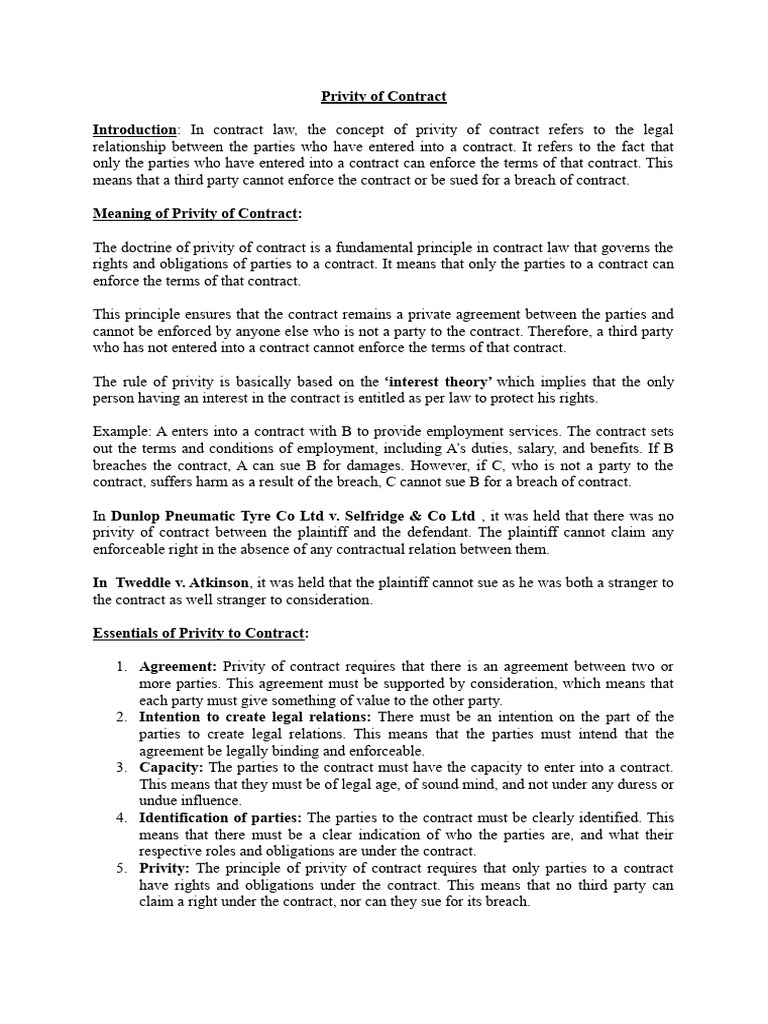 Privity of Contract

Introduction: In contract law, the concept of privity of contract refers to the legal relationship between the parties who have entered into a contract. It refers to the fact that only the parties who have entered into a contract can enforce the terms of that contract. This means that a third party cannot enforce the contract or be sued for a breach of contract.

Meaning of Privity of Contract:

The doctrine of privity of contract is a fundamental principle in contract law that governs the rights and obligations of parties to a contract. It means that only the parties to a contract can enforce the terms of that contract.

This principle ensures that the contract remains a private agreement between the parties and cannot be enforced by anyone else who is not a party to the contract. Therefore, a third party who has not entered into a contract cannot enforce the terms of that contract.

The rule of privity is basically based on the 'interest theory' which implies that the only person having an interest in the contract is entitled as per law to protect his rights.

Example: A enters into a contract with B to provide employment services. The contract sets out the terms and conditions of employment, including A's duties, salary, and benefits. If B breaches the contract, A can sue B for damages. However, if C, who is not a party to the contract, suffers harm as a result of the breach, C cannot sue B for a breach of contract.

In Dunlop Pneumatic Tyre Co Ltd v. Selfridge & Co Ltd , it was held that there was no privity of contract between the plaintiff and the defendant. The plaintiff cannot claim any enforceable right in the absence of any contractual relation between them.

In Tweddle v. Atkinson, it was held that the plaintiff cannot sue as he was both a stranger to the contract as well stranger to consideration.

Essentials of Privity to Contract:

1. Agreement: Privity of contract requires that there is an agreement between two or more parties. This agreement must be supported by consideration, which means that each party must give something of value to the other party.
2. Intention to create legal relations: There must be an intention on the part of the parties to create legal relations. This means that the parties must intend that the agreement be legally binding and enforceable.
3. Capacity: The parties to the contract must have the capacity to enter into a contract. This means that they must be of legal age, of sound mind, and not under any duress or undue influence.
4. Identification of parties: The parties to the contract must be clearly identified. This means that there must be a clear indication of who the parties are, and what their respective roles and obligations are under the contract.
5. Privity: The principle of privity of contract requires that only parties to a contract have rights and obligations under the contract. This means that no third party can claim a right under the contract, nor can they sue for its breach.